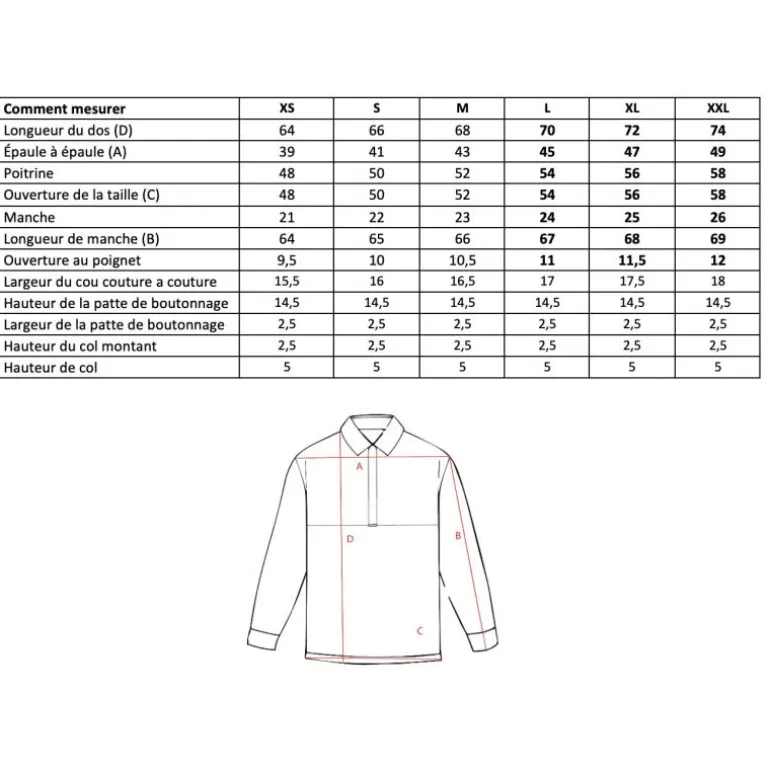 | Comment mesurer | XS | S | M | L | XL | XXL |
|---|---|---|---|---|---|---|
| Longueur du dos (D) | 64 | 66 | 68 | 70 | 72 | 74 |
| Épaule à épaule (A) | 39 | 41 | 43 | 45 | 47 | 49 |
| Poitrine | 48 | 50 | 52 | 54 | 56 | 58 |
| Ouverture de la taille (C) | 48 | 50 | 52 | 54 | 56 | 58 |
| Manche | 21 | 22 | 23 | 24 | 25 | 26 |
| Longueur de manche (B) | 64 | 65 | 66 | 67 | 68 | 69 |
| Ouverture au poignet | 9,5 | 10 | 10,5 | 11 | 11,5 | 12 |
| Largeur du cou couture a couture | 15,5 | 16 | 16,5 | 17 | 17,5 | 18 |
| Hauteur de la patte de boutonnage | 14,5 | 14,5 | 14,5 | 14,5 | 14,5 | 14,5 |
| Largeur de la patte de boutonnage | 2,5 | 2,5 | 2,5 | 2,5 | 2,5 | 2,5 |
| Hauteur du col montant | 2,5 | 2,5 | 2,5 | 2,5 | 2,5 | 2,5 |
| Hauteur de col | 5 | 5 | 5 | 5 | 5 | 5 |

A
D
B
C